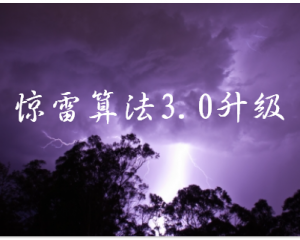 惊雷算法3.0升级